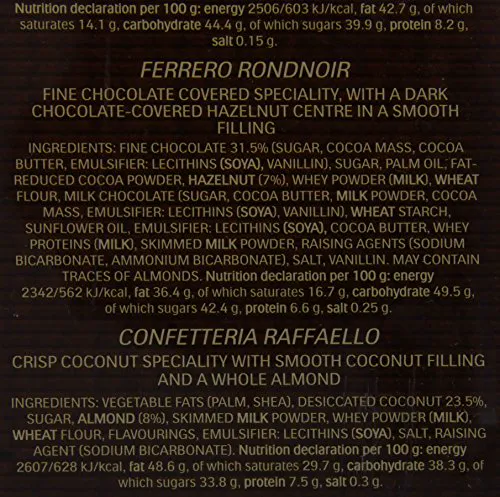 Nutrition declaration per 100 g: energy 2506/603 kJ/kcal, fat 42.7 g, of which saturates 14.1 g, carbohydrate 44.4 g, of which sugars 39.9 g, protein 8.2 g, salt 0.15 g.

FERRERO RONDNOIR

FINE CHOCOLATE COVERED SPECIALITY, WITH A DARK CHOCOLATE-COVERED HAZELNUT CENTRE IN A SMOOTH FILLING

INGREDIENTS: FINE CHOCOLATE 31.5% (SUGAR, COCOA MASS, COCOA BUTTER, EMULSIFIER: LECITHINS (SOYA), VANILLIN), SUGAR, PALM OIL, FAT-REDUCED COCOA POWDER, HAZELNUT (7%), WHEY POWDER (MILK), WHEAT FLOUR, MILK CHOCOLATE (SUGAR, COCOA BUTTER, MILK POWDER, COCOA MASS, EMULSIFIER: LECITHINS (SOYA), VANILLIN), WHEAT STARCH, SUNFLOWER OIL, EMULSIFIER: LECITHINS (SOYA), COCOA BUTTER, WHEY PROTEINS (MILK), SKIMMED MILK POWDER, RAISING AGENTS (SODIUM BICARBONATE, AMMONIUM BICARBONATE), SALT, VANILLIN. MAY CONTAIN TRACES OF ALMONDS. Nutrition declaration per 100 g: energy 2342/562 kJ/kcal, fat 36.4 g, of which saturates 16.7 g, carbohydrate 49.5 g, of which sugars 42.4 g, protein 6.6 g, salt 0.25 g.

CONFETTERIA RAFFAELLO

CRISP COCONUT SPECIALITY WITH SMOOTH COCONUT FILLING AND A WHOLE ALMOND

INGREDIENTS: VEGETABLE FATS (PALM, SHEA), DESICCATED COCONUT 23.5%, SUGAR, ALMOND (8%), SKIMMED MILK POWDER, WHEY POWDER (MILK), WHEAT FLOUR, FLAVOURINGS, EMULSIFIER: LECITHINS (SOYA), SALT, RAISING AGENT (SODIUM BICARBONATE). Nutrition declaration per 100 g: energy 2607/628 kJ/kcal, fat 48.6 g, of which saturates 29.7 g, carbohydrate 38.3 g, of which sugars 33.8 g, protein 7.5 g, salt 0.3 g.